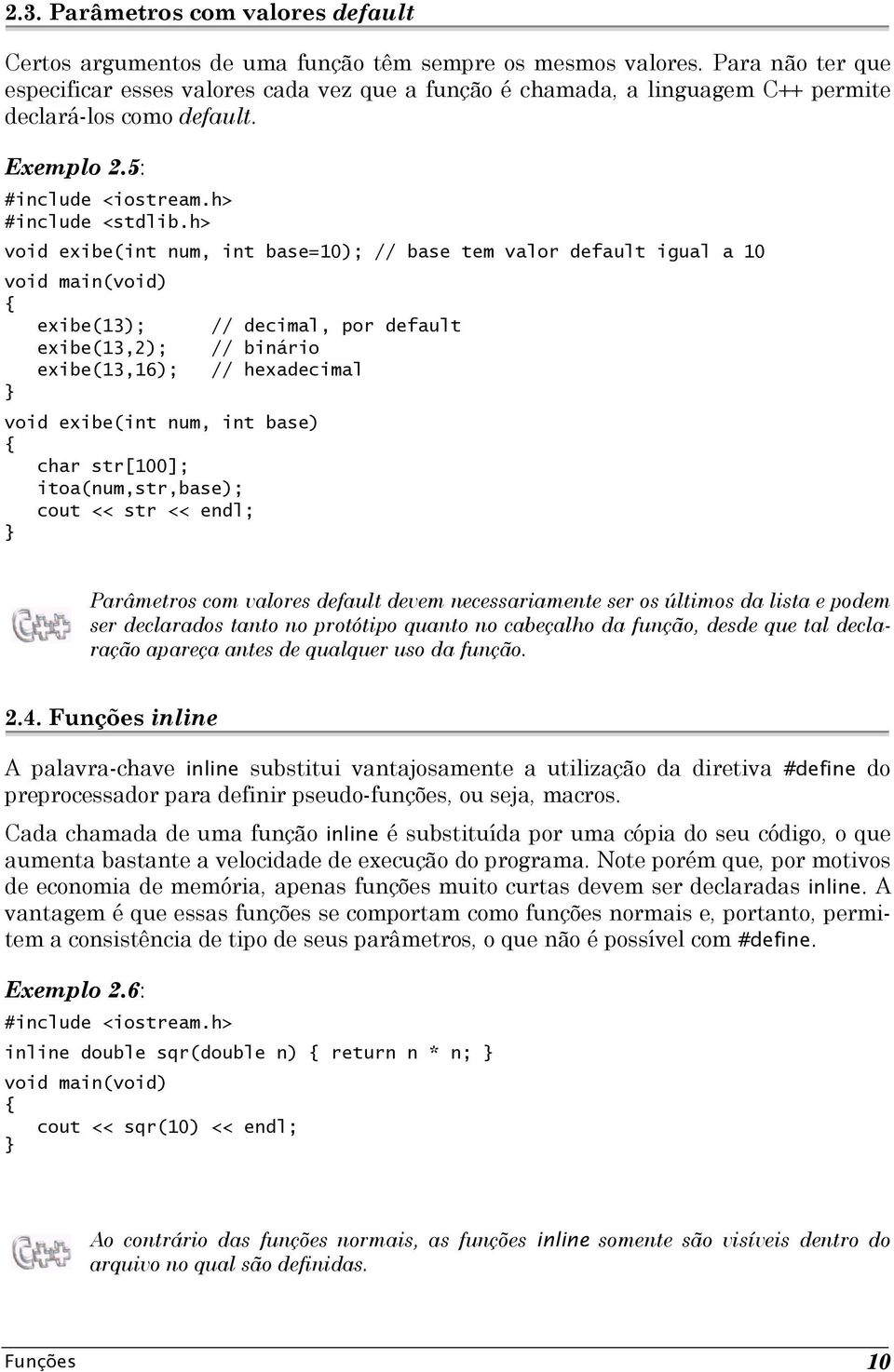 2.3. Parâmetros com valores default

Certos argumentos de uma função têm sempre os mesmos valores. Para não ter que especificar esses valores cada vez que a função é chamada, a linguagem C++ permite declará-los como default.

Exemplo 2.5:

#include <iostream.h>
#include <stdlib.h>

void exibe(int num, int base=10); // base tem valor default igual a 10

void main(void)
{
   exibe(13);      // decimal, por default
   exibe(13,2);    // binário
   exibe(13,16);   // hexadecimal
}

void exibe(int num, int base)
{
   char str[100];
   itoa(num,str,base);
   cout << str << endl;
}

C++

Parâmetros com valores default devem necessariamente ser os últimos da lista e podem ser declarados tanto no protótipo quanto no cabeçalho da função, desde que tal declaração apareça antes de qualquer uso da função.

2.4. Funções inline

A palavra-chave inline substitui vantajosamente a utilização da diretiva #define do preprocessador para definir pseudo-funções, ou seja, macros.

Cada chamada de uma função inline é substituída por uma cópia do seu código, o que aumenta bastante a velocidade de execução do programa. Note porém que, por motivos de economia de memória, apenas funções muito curtas devem ser declaradas inline. A vantagem é que essas funções se comportam como funções normais e, portanto, permitem a consistência de tipo de seus parâmetros, o que não é possível com #define.

Exemplo 2.6:

#include <iostream.h>

inline double sqr(double n) { return n * n; }

void main(void)
{
   cout << sqr(10) << endl;
}

C++

Ao contrário das funções normais, as funções inline somente são visíveis dentro do arquivo no qual são definidas.

Funções 10